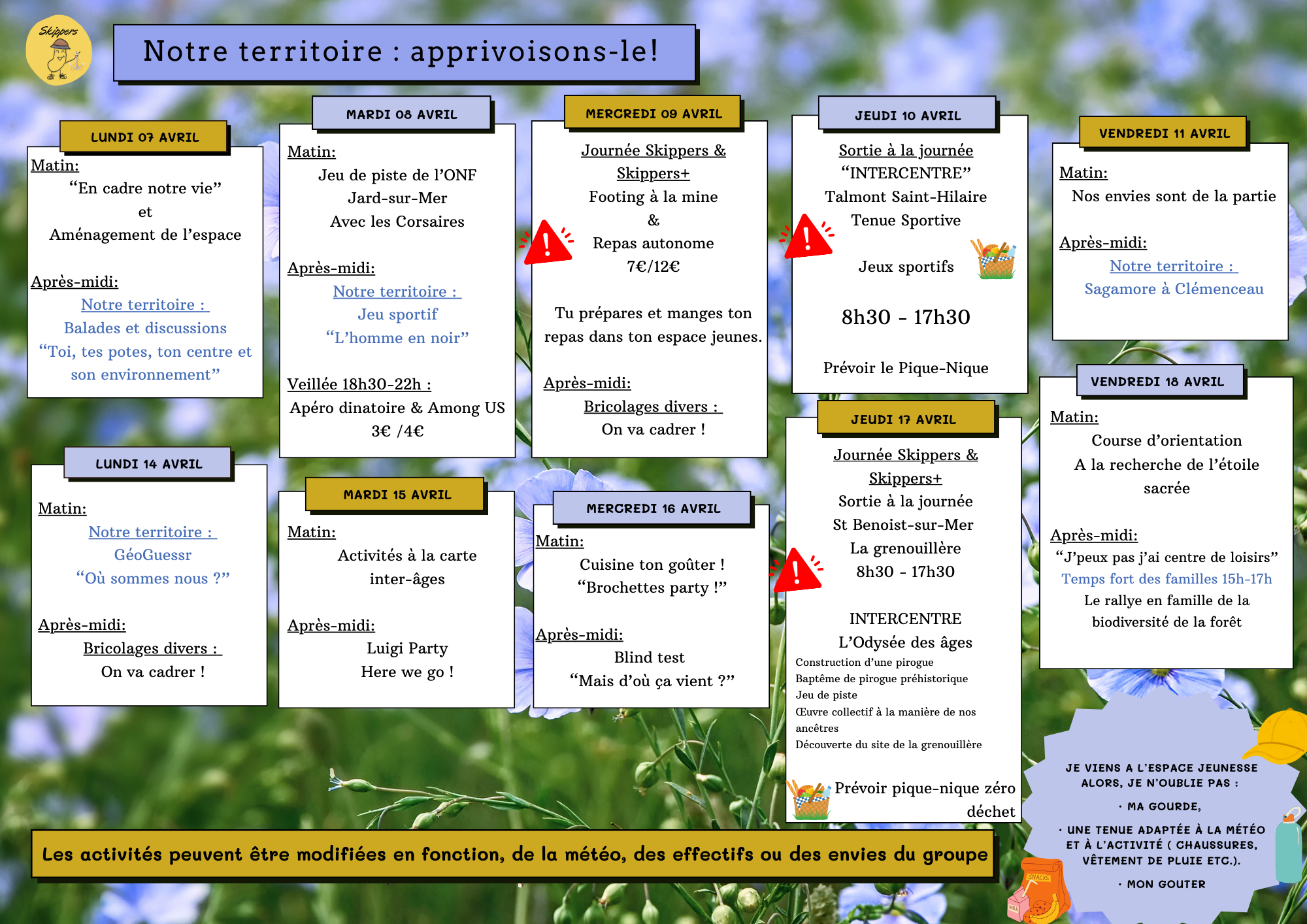 Skippers

Notre territoire : apprivoisons-le!

LUNDI 07 AVRIL

Matin:
“En cadre notre vie”
et
Aménagement de l’espace

Après-midi:
Notre territoire :
Balades et discussions
“Toi, tes potes, ton centre et son environnement”

MARDI 08 AVRIL

Matin:
Jeu de piste de l’ONF
Jard-sur-Mer
Avec les Corsaires

Après-midi:
Notre territoire :
Jeu sportif
“L’homme en noir”

Veillée 18h30-22h :
Apéro dinatoire & Among US
3€ /4€

MERCREDI 09 AVRIL

Journée Skippers & Skippers+
Footing à la mine
&
Repas autonome
7€/12€

Tu prépares et manges ton repas dans ton espace jeunes.

Après-midi:
Bricolages divers :
On va cadrer !

JEUDI 10 AVRIL

Sortie à la journée
“INTERCENTRE”
Talmont Saint-Hilaire
Tenue Sportive

Jeux sportifs

8h30 - 17h30

Prévoir le Pique-Nique

VENDREDI 11 AVRIL

Matin:
Nos envies sont de la partie

Après-midi:
Notre territoire :
Sagamore à Clémenceau

LUNDI 14 AVRIL

Matin:
Notre territoire :
GéoGuessr
“Où sommes nous ?”

Après-midi:
Bricolages divers :
On va cadrer !

MARDI 15 AVRIL

Matin:
Activités à la carte
inter-âges

Après-midi:
Luigi Party
Here we go !

MERCREDI 16 AVRIL

Matin:
Cuisine ton goûter !
“Brochettes party !”

Après-midi:
Blind test
“Mais d’où ça vient ?”

JEUDI 17 AVRIL

Journée Skippers & Skippers+
Sortie à la journée
St Benoist-sur-Mer
La grenouillère
8h30 - 17h30

INTERCENTRE
L’Odysée des âges
Construction d’une pirogue
Baptême de pirogue préhistorique
Jeu de piste
Œuvre collectif à la manière de nos ancêtres
Découverte du site de la grenouillère

Prévoir pique-nique zéro déchet

VENDREDI 18 AVRIL

Matin:
Course d’orientation
A la recherche de l’étoile sacrée

Après-midi:
“J’peux pas j’ai centre de loisirs”
Temps fort des familles 15h-17h
Le rallye en famille de la biodiversité de la forêt

Les activités peuvent être modifiées en fonction, de la météo, des effectifs ou des envies du groupe

JE VIENS A L’ESPACE JEUNESSE ALORS, JE N’OUBLIE PAS :
· MA GOURDE,
· UNE TENUE ADAPTÉE À LA MÉTÉO ET À L’ACTIVITÉ ( CHAUSSURES, VÊTEMENT DE PLUIE ETC.).
· MON GOUTER

SNACKS
MILK